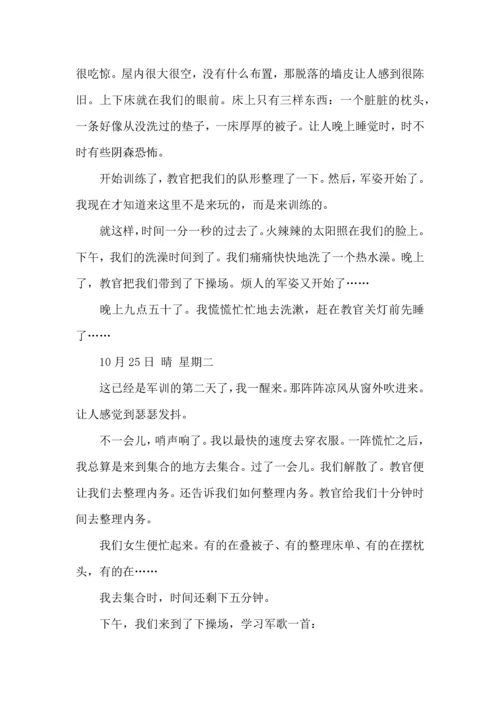 很吃惊。屋内很大很空，没有什么布置，那脱落的墙皮让人感到很陈旧。上下床就在我们的眼前。床上只有三样东西：一个脏脏的枕头，一条好像从没洗过的垫子，一床厚厚的被子。让人晚上睡觉时，时不时有些阴森恐怖。

开始训练了，教官把我们的队形整理了一下。然后，军姿开始了。我现在才知道来这里不是来玩的，而是来训练的。

就这样，时间一分一秒的过去了。火辣辣的太阳照在我们的脸上。下午，我们的洗澡时间到了。我们痛痛快快地洗了一个热水澡。晚上了，教官把我们带到了下操场。烦人的军姿又开始了……

晚上九点五十了。我慌慌忙忙地去洗漱，赶在教官关灯前先睡了……

10 月 25 日 晴 星期二

这已经是军训的第二天了，我一醒来。那阵阵凉风从窗外吹进来。让人感觉到瑟瑟发抖。

不一会儿，哨声响了。我以最快的速度去穿衣服。一阵慌忙之后，我总算是来到集合的地方去集合。过了一会儿。我们解散了。教官便让我们去整理内务。还告诉我们如何整理内务。教官给我们十分钟时间去整理内务。

我们女生便忙起来。有的在叠被子、有的整理床单、有的在摆枕头，有的在……

我去集合时，时间还剩下五分钟。

下午，我们来到了下操场，学习军歌一首：